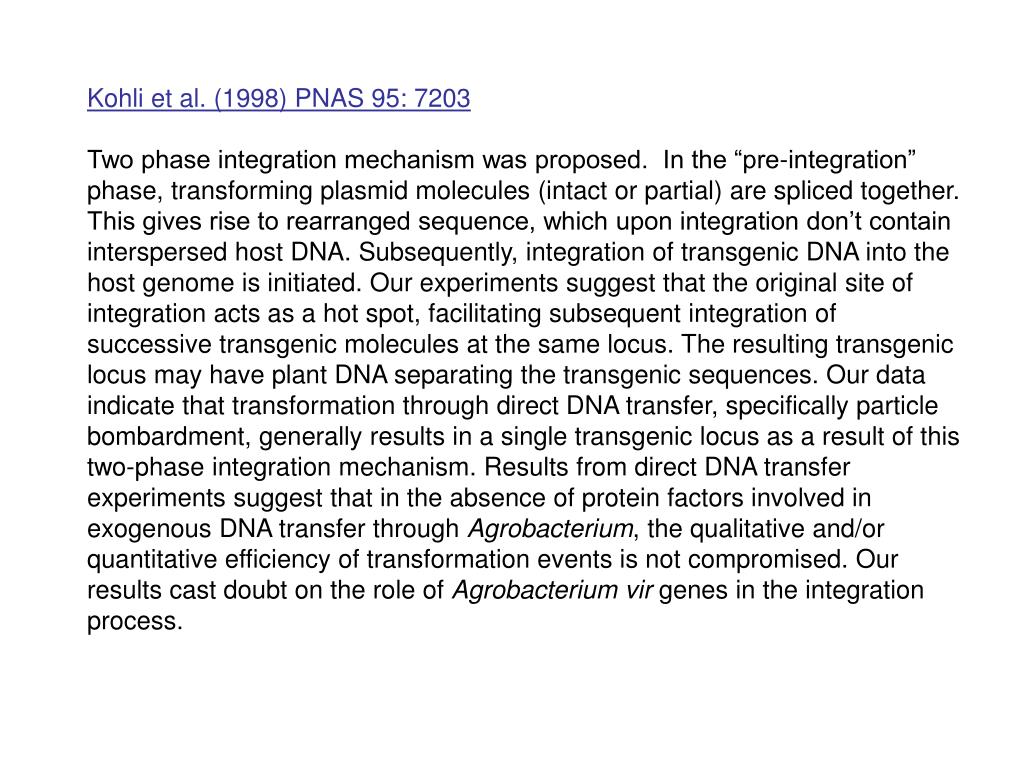 Kohli et al. (1998) PNAS 95: 7203

Two phase integration mechanism was proposed.  In the “pre-integration” phase, transforming plasmid molecules (intact or partial) are spliced together. This gives rise to rearranged sequence, which upon integration don’t contain interspersed host DNA. Subsequently, integration of transgenic DNA into the host genome is initiated. Our experiments suggest that the original site of integration acts as a hot spot, facilitating subsequent integration of successive transgenic molecules at the same locus. The resulting transgenic locus may have plant DNA separating the transgenic sequences. Our data indicate that transformation through direct DNA transfer, specifically particle bombardment, generally results in a single transgenic locus as a result of this two-phase integration mechanism. Results from direct DNA transfer experiments suggest that in the absence of protein factors involved in exogenous DNA transfer through Agrobacterium, the qualitative and/or quantitative efficiency of transformation events is not compromised. Our results cast doubt on the role of Agrobacterium vir genes in the integration process.